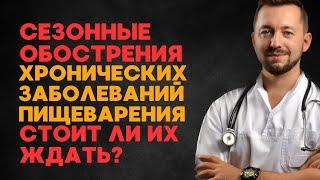 СЕЗОННЫЕ ОБОСТРЕНИЯ ХРОНИЧЕСКИХ ЗАБОЛЕВАНИЙ ПИЩЕВАРЕНИЯ СТОИТ ЛИ ИХ ЖДАТЬ?